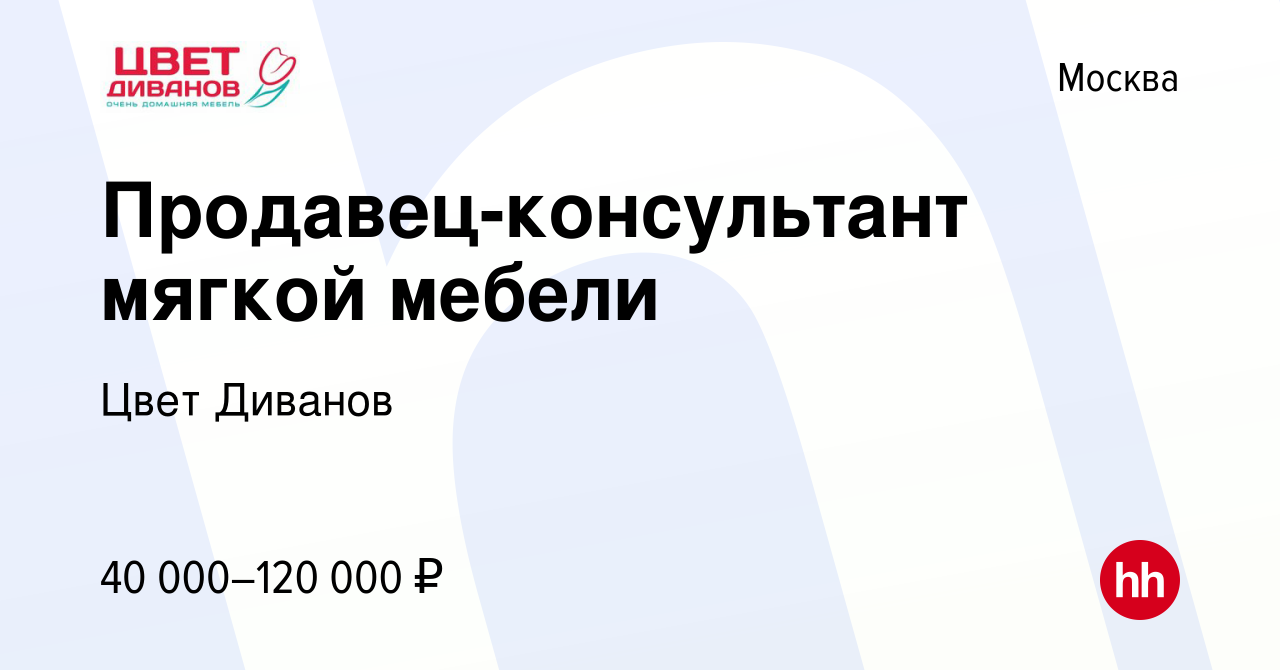 ЦВЕТ ДИВАНОВ
ОЧЕНЬ ДОМАШНЯЯ МЕБЕЛЬ

Москва

Продавец-консультант мягкой мебели

Цвет Диванов

40 000–120 000 ₽

hh